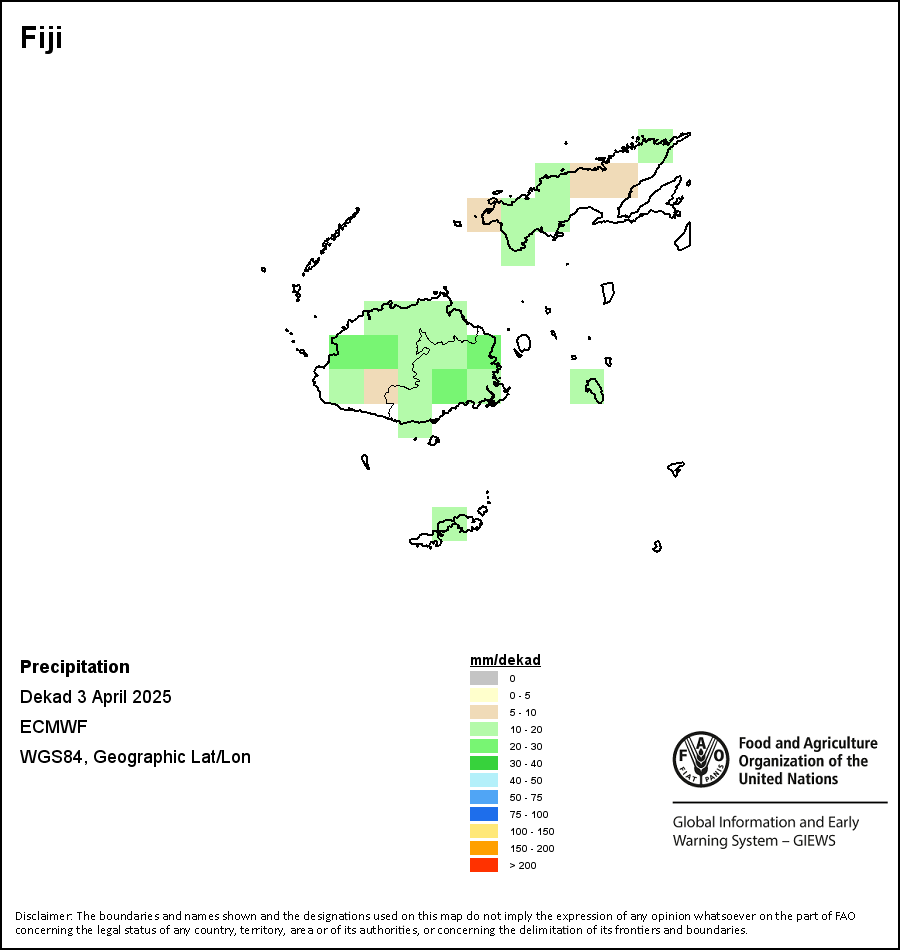 Fiji

Precipitation

Dekad 3 April 2025

ECMWF

WGS84, Geographic Lat/Lon

mm/dekad
0
0 - 5
5 - 10
10 - 20
20 - 30
30 - 40
40 - 50
50 - 75
75 - 100
100 - 150
150 - 200
> 200

FAO FIAT PANIS

Food and Agriculture Organization of the United Nations

Global Information and Early Warning System – GIEWS

Disclaimer: The boundaries and names shown and the designations used on this map do not imply the expression of any opinion whatsoever on the part of FAO concerning the legal status of any country, territory, area or of its authorities, or concerning the delimitation of its frontiers and boundaries.